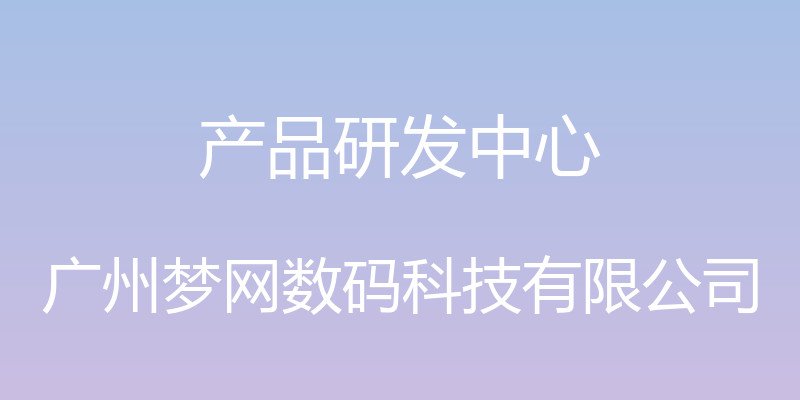 产品研发中心

广州梦网数码科技有限公司